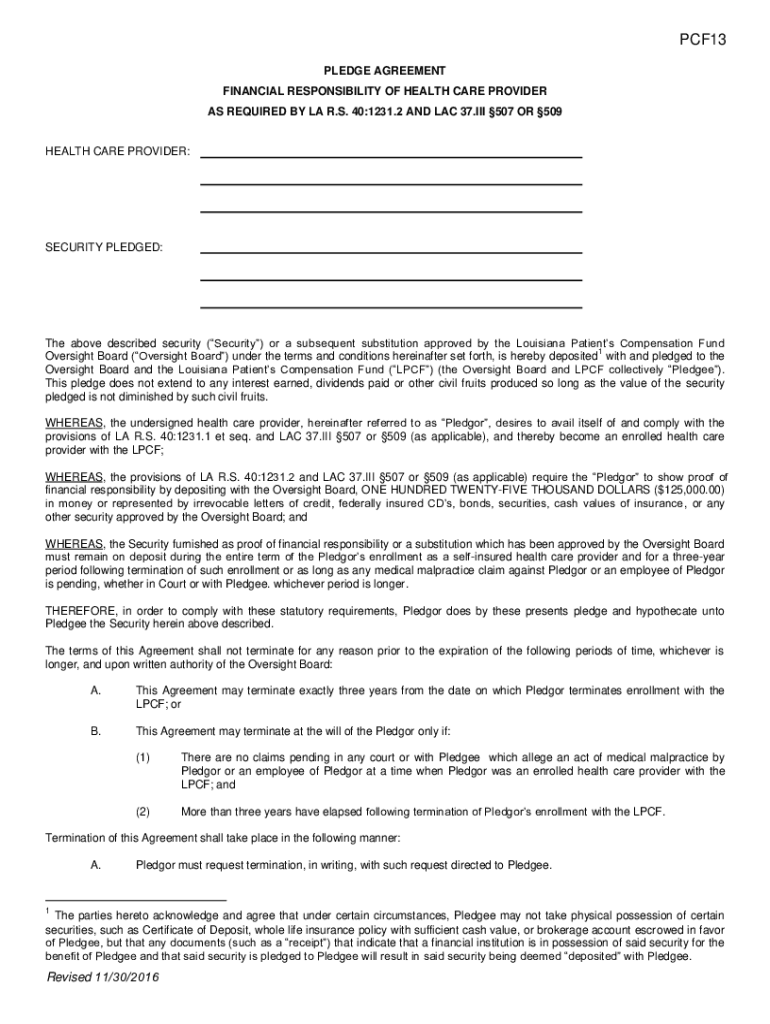 PCF13

PLEDGE AGREEMENT

FINANCIAL RESPONSIBILITY OF HEALTH CARE PROVIDER

AS REQUIRED BY LA R.S. 40:1231.2 AND LAC 37.III §507 OR §509

HEALTH CARE PROVIDER:

SECURITY PLEDGED:

The above described security ("Security") or a subsequent substitution approved by the Louisiana Patient's Compensation Fund Oversight Board ("Oversight Board") under the terms and conditions hereinafter set forth, is hereby deposited$^1$ with and pledged to the Oversight Board and the Louisiana Patient's Compensation Fund ("LPCF") (the Oversight Board and LPCF collectively "Pledgee"). This pledge does not extend to any interest earned, dividends paid or other civil fruits produced so long as the value of the security pledged is not diminished by such civil fruits.

WHEREAS, the undersigned health care provider, hereinafter referred to as "Pledgor", desires to avail itself of and comply with the provisions of LA R.S. 40:1231.1 et seq. and LAC 37.III §507 or §509 (as applicable), and thereby become an enrolled health care provider with the LPCF;

WHEREAS, the provisions of LA R.S. 40:1231.2 and LAC 37.III §507 or §509 (as applicable) require the "Pledgor" to show proof of financial responsibility by depositing with the Oversight Board, ONE HUNDRED TWENTY-FIVE THOUSAND DOLLARS ($125,000.00) in money or represented by irrevocable letters of credit, federally insured CD's, bonds, securities, cash values of insurance, or any other security approved by the Oversight Board; and

WHEREAS, the Security furnished as proof of financial responsibility or a substitution which has been approved by the Oversight Board must remain on deposit during the entire term of the Pledgor's enrollment as a self-insured health care provider and for a three-year period following termination of such enrollment or as long as any medical malpractice claim against Pledgor or an employee of Pledgor is pending, whether in Court or with Pledgee. whichever period is longer.

THEREFORE, in order to comply with these statutory requirements, Pledgor does by these presents pledge and hypothecate unto Pledgee the Security herein above described.

The terms of this Agreement shall not terminate for any reason prior to the expiration of the following periods of time, whichever is longer, and upon written authority of the Oversight Board:

A. This Agreement may terminate exactly three years from the date on which Pledgor terminates enrollment with the LPCF; or

B. This Agreement may terminate at the will of the Pledgor only if:

(1) There are no claims pending in any court or with Pledgee which allege an act of medical malpractice by Pledgor or an employee of Pledgor at a time when Pledgor was an enrolled health care provider with the LPCF; and

(2) More than three years have elapsed following termination of Pledgor's enrollment with the LPCF.

Termination of this Agreement shall take place in the following manner:

A. Pledgor must request termination, in writing, with such request directed to Pledgee.

$^1$ The parties hereto acknowledge and agree that under certain circumstances, Pledgee may not take physical possession of certain securities, such as Certificate of Deposit, whole life insurance policy with sufficient cash value, or brokerage account escrowed in favor of Pledgee, but that any documents (such as a "receipt") that indicate that a financial institution is in possession of said security for the benefit of Pledgee and that said security is pledged to Pledgee will result in said security being deemed "deposited" with Pledgee.

Revised 11/30/2016